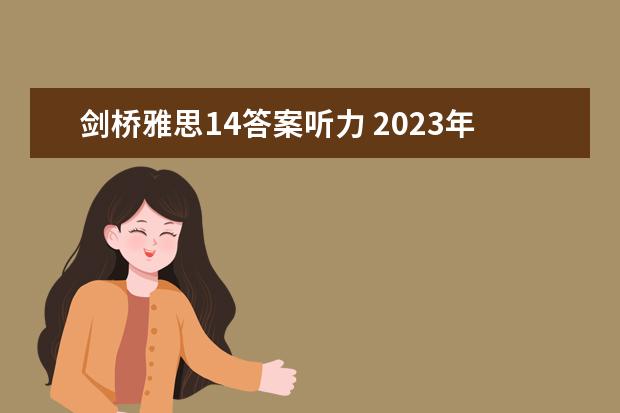 剑桥雅思14答案听力 2023年